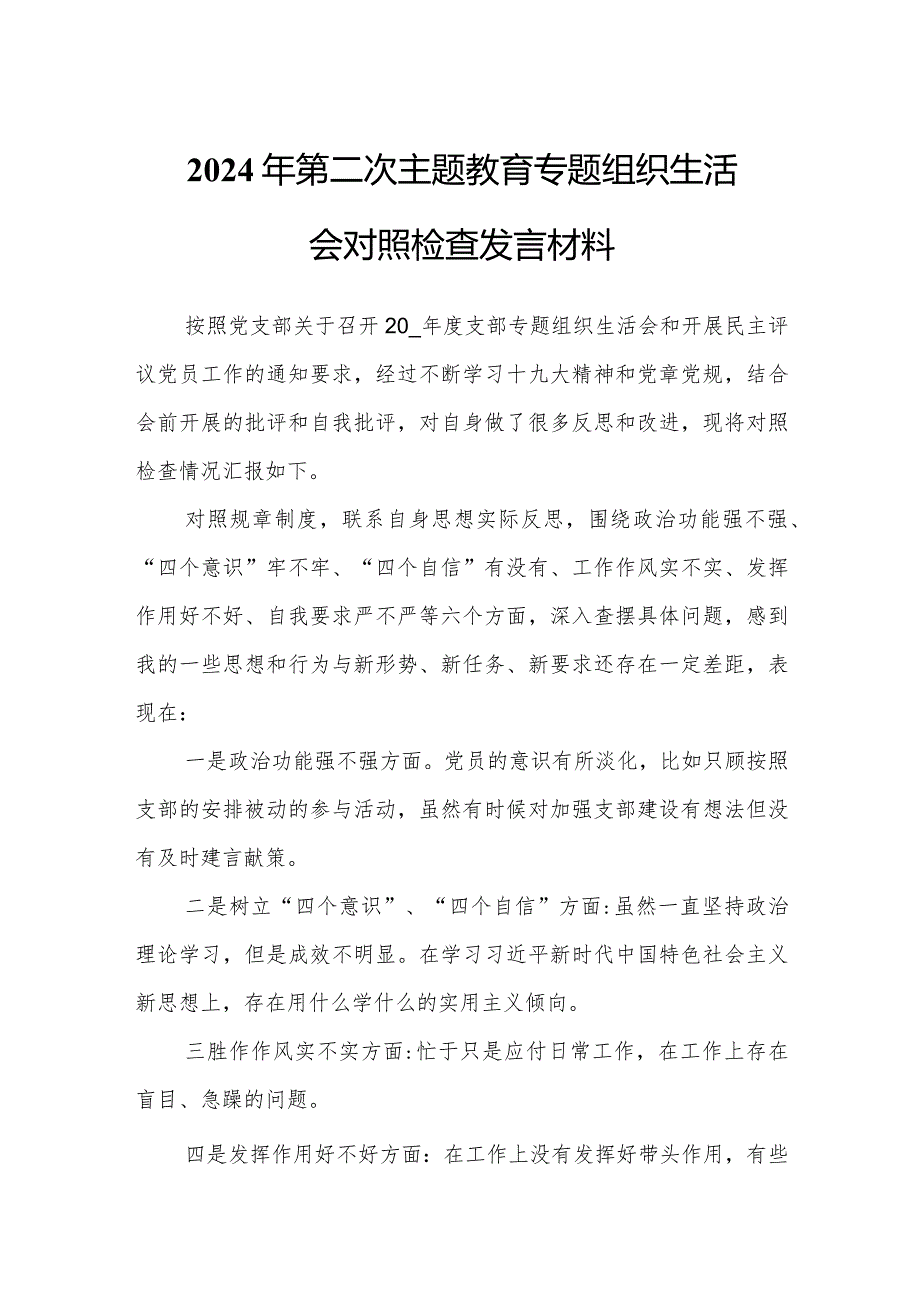 2024年第二次主题教育专题组织生活会对照检查发言材料

按照党支部关于召开20_年度支部专题组织生活会和开展民主评议党员工作的通知要求，经过不断学习十九大精神和党章党规，结合会前开展的批评和自我批评，对自身做了很多反思和改进，现将对照检查情况汇报如下。

对照规章制度，联系自身思想实际反思，围绕政治功能强不强、“四个意识”牢不牢、“四个自信”有没有、工作作风实不实、发挥作用好不好、自我要求严不严等六个方面，深入查摆具体问题，感到我的一些思想和行为与新形势、新任务、新要求还存在一定差距，表现在：

一是政治功能强不强方面。党员的意识有所淡化，比如只顾按照支部的安排被动的参与活动，虽然有时候对加强支部建设有想法但没有及时建言献策。

二是树立“四个意识”、“四个自信”方面:虽然一直坚持政治理论学习，但是成效不明显。在学习习近平新时代中国特色社会主义新思想上，存在用什么学什么的实用主义倾向。

三胜作作风实不实方面:忙于只是应付日常工作，在工作上存在盲目、急躁的问题。

四是发挥作用好不好方面：在工作上没有发挥好带头作用，有些